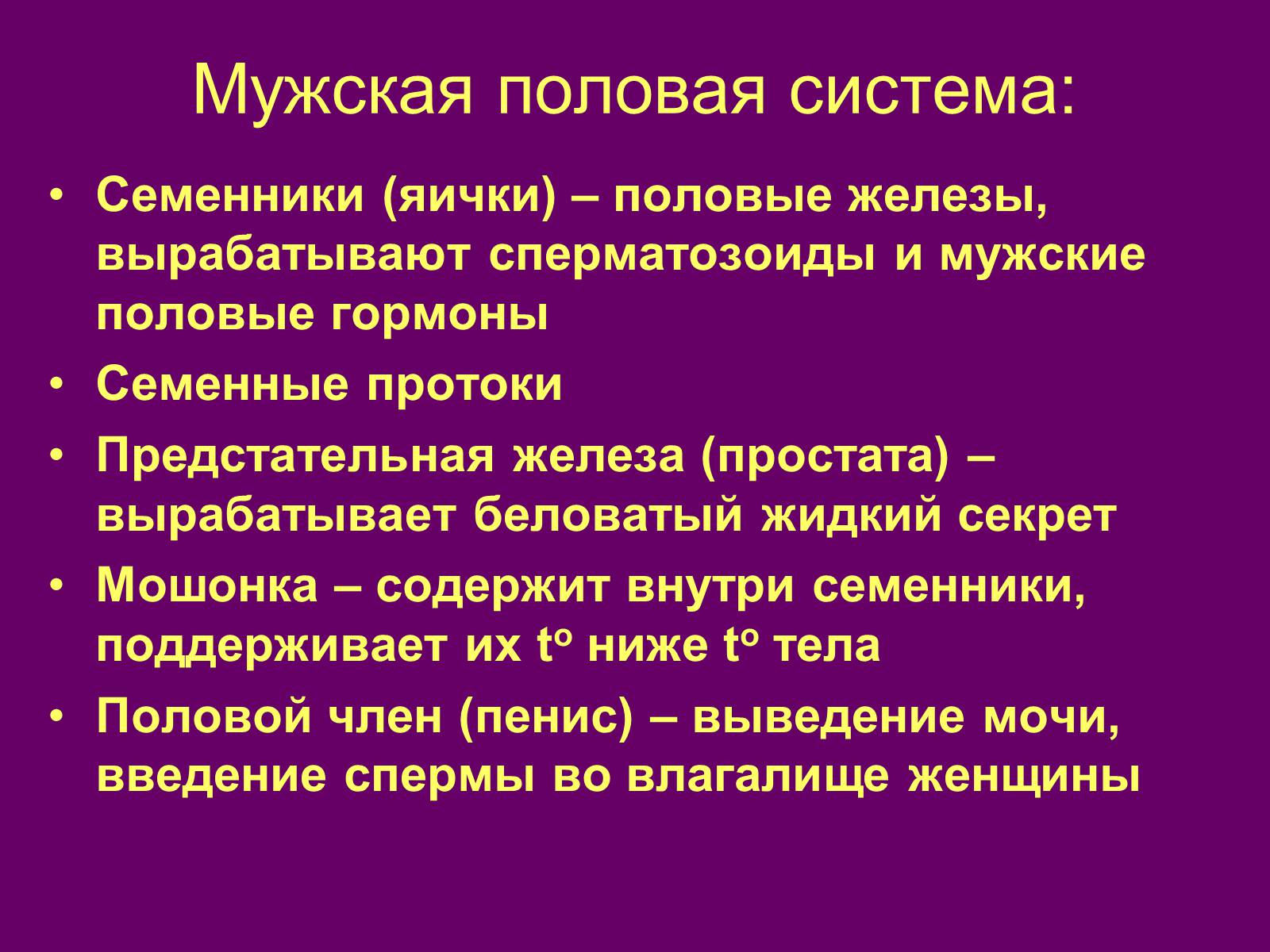 Мужская половая система:

• Семенники (яички) – половые железы, вырабатывают сперматозоиды и мужские половые гормоны
• Семенные протоки
• Предстательная железа (простата) – вырабатывает беловатый жидкий секрет
• Мошонка – содержит внутри семенники, поддерживает их $t^o$ ниже $t^o$ тела
• Половой член (пенис) – выведение мочи, введение спермы во влагалище женщины